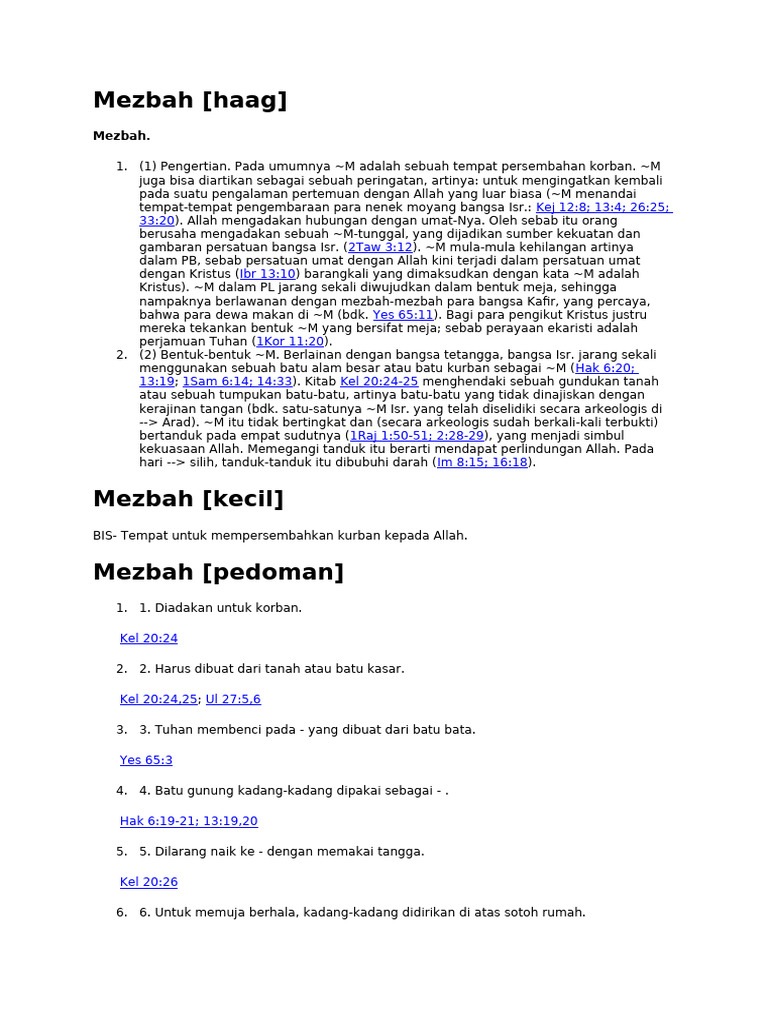 Mezbah [haag]

Mezbah.

1. (1) Pengertian. Pada umumnya ~M adalah sebuah tempat persembahan korban. ~M juga bisa diartikan sebagai sebuah peringatan, artinya: untuk mengingatkan kembali pada suatu pengalaman pertemuan dengan Allah yang luar biasa (~M menandai tempat-tempat pengembaraan para nenek moyang bangsa Isr.: Kej 12:8; 13:4; 26:25; 33:20). Allah mengadakan hubungan dengan umat-Nya. Oleh sebab itu orang berusaha mengadakan sebuah ~M-tunggal, yang dijadikan sumber kekuatan dan gambaran persatuan bangsa Isr. (2Taw 3:12). ~M mula-mula kehilangan artinya dalam PB, sebab persatuan umat dengan Allah kini terjadi dalam persatuan umat dengan Kristus (Ibr 13:10) barangkali yang dimaksudkan dengan kata ~M adalah Kristus). ~M dalam PL jarang sekali diwujudkan dalam bentuk meja, sehingga nampaknya berlawanan dengan mezbah-mezbah para bangsa Kafir, yang percaya, bahwa para dewa makan di ~M (bdk. Yes 65:11). Bagi para pengikut Kristus justru mereka tekankan bentuk ~M yang bersifat meja; sebab perayaan ekaristi adalah perjamuan Tuhan (1Kor 11:20).
2. (2) Bentuk-bentuk ~M. Berlainan dengan bangsa tetangga, bangsa Isr. jarang sekali menggunakan sebuah batu alam besar atau batu kurban sebagai ~M (Hak 6:20; 13:19; 1Sam 6:14; 14:33). Kitab Kel 20:24-25 menghendaki sebuah gundukan tanah atau sebuah tumpukan batu-batu, artinya batu-batu yang tidak dinajiskan dengan kerajinan tangan (bdk. satu-satunya ~M Isr. yang telah diselidiki secara arkeologis di --> Arad). ~M itu tidak bertingkat dan (secara arkeologis sudah berkali-kali terbukti) bertanduk pada empat sudutnya (1Raj 1:50-51; 2:28-29), yang menjadi simbul kekuasaan Allah. Memegangi tanduk itu berarti mendapat perlindungan Allah. Pada hari --> silih, tanduk-tanduk itu dibubuhi darah (Im 8:15; 16:18).

Mezbah [kecil]

BIS- Tempat untuk mempersembahkan kurban kepada Allah.

Mezbah [pedoman]

1. 1. Diadakan untuk korban.

Kel 20:24

2. 2. Harus dibuat dari tanah atau batu kasar.

Kel 20:24,25; Ul 27:5,6

3. 3. Tuhan membenci pada - yang dibuat dari batu bata.

Yes 65:3

4. 4. Batu gunung kadang-kadang dipakai sebagai - .

Hak 6:19-21; 13:19,20

5. 5. Dilarang naik ke - dengan memakai tangga.

Kel 20:26

6. 6. Untuk memuja berhala, kadang-kadang didirikan di atas sotoh rumah.